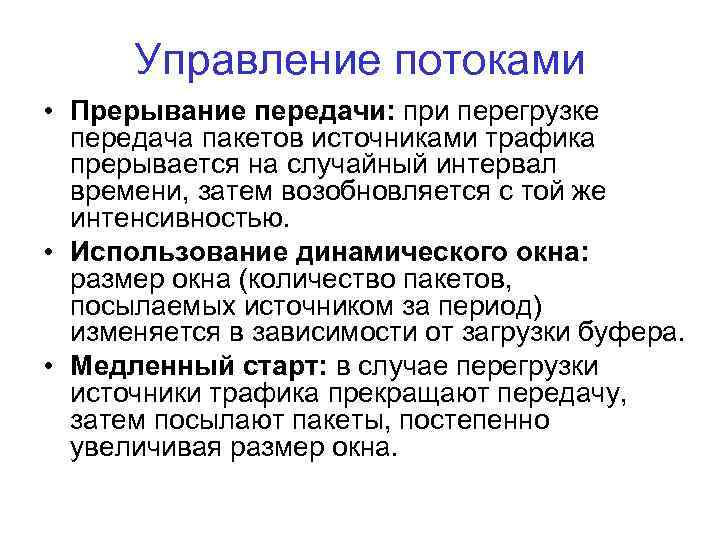 Управление потоками

• Прерывание передачи: при перегрузке передача пакетов источниками трафика прерывается на случайный интервал времени, затем возобновляется с той же интенсивностью.

• Использование динамического окна: размер окна (количество пакетов, посылаемых источником за период) изменяется в зависимости от загрузки буфера.

• Медленный старт: в случае перегрузки источники трафика прекращают передачу, затем посылают пакеты, постепенно увеличивая размер окна.